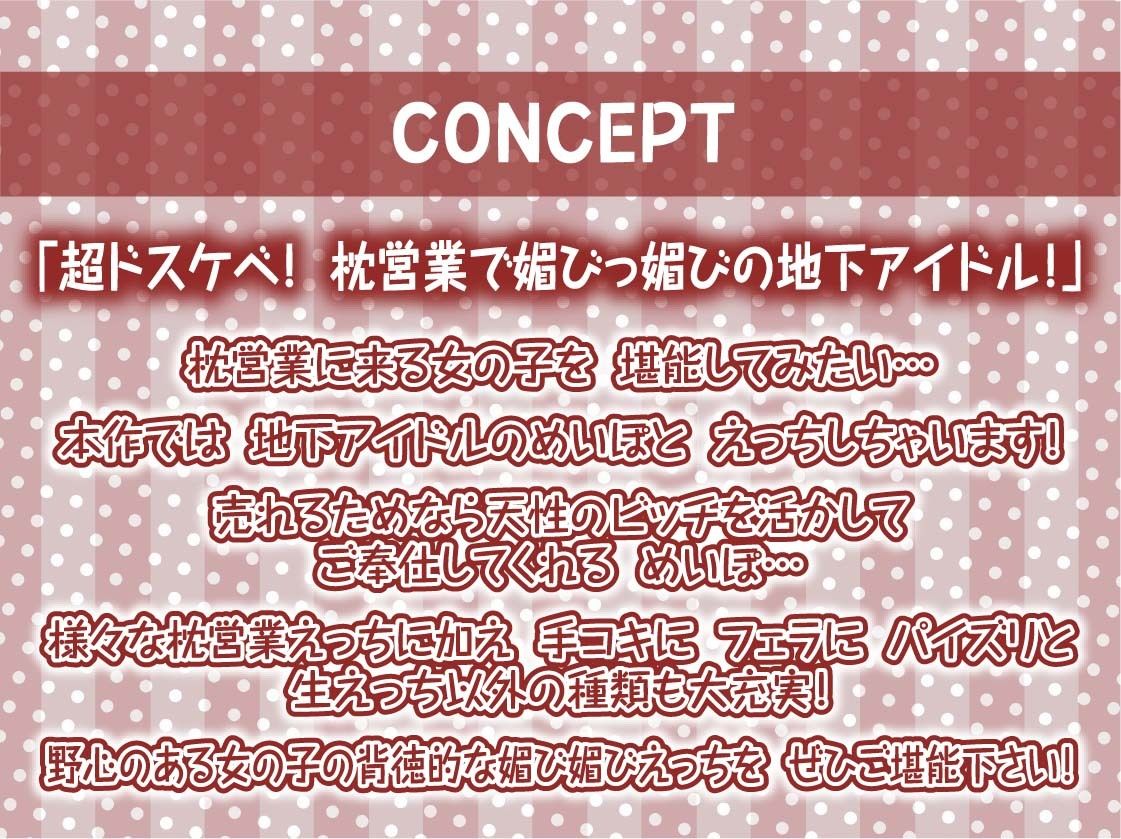 CONCEPT

「超ドスケベ！ 枕営業で媚びっ媚びの地下アイドル！」

枕営業に来る女の子を 堪能してみたい…

本作では 地下アイドルのめいぽと えっちしちゃいます！

売れるためなら天性のビッチを活かして ご奉仕してくれる めいぽ…

様々な枕営業えっちに加え 手コキに フェラに パイズリと 生えっち以外の種類も大充実！

野心のある女の子の背徳的な媚び媚びえっちを ぜひご堪能下さい！